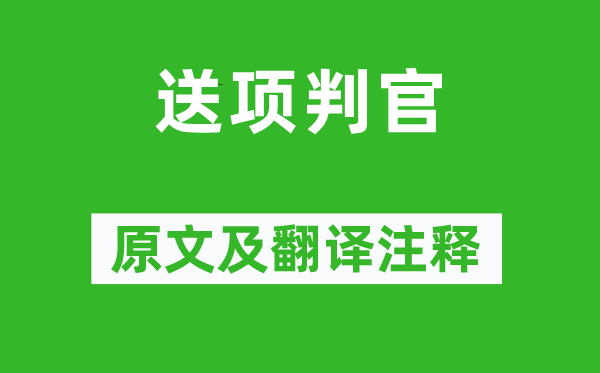 送项判官

原文及翻译注释